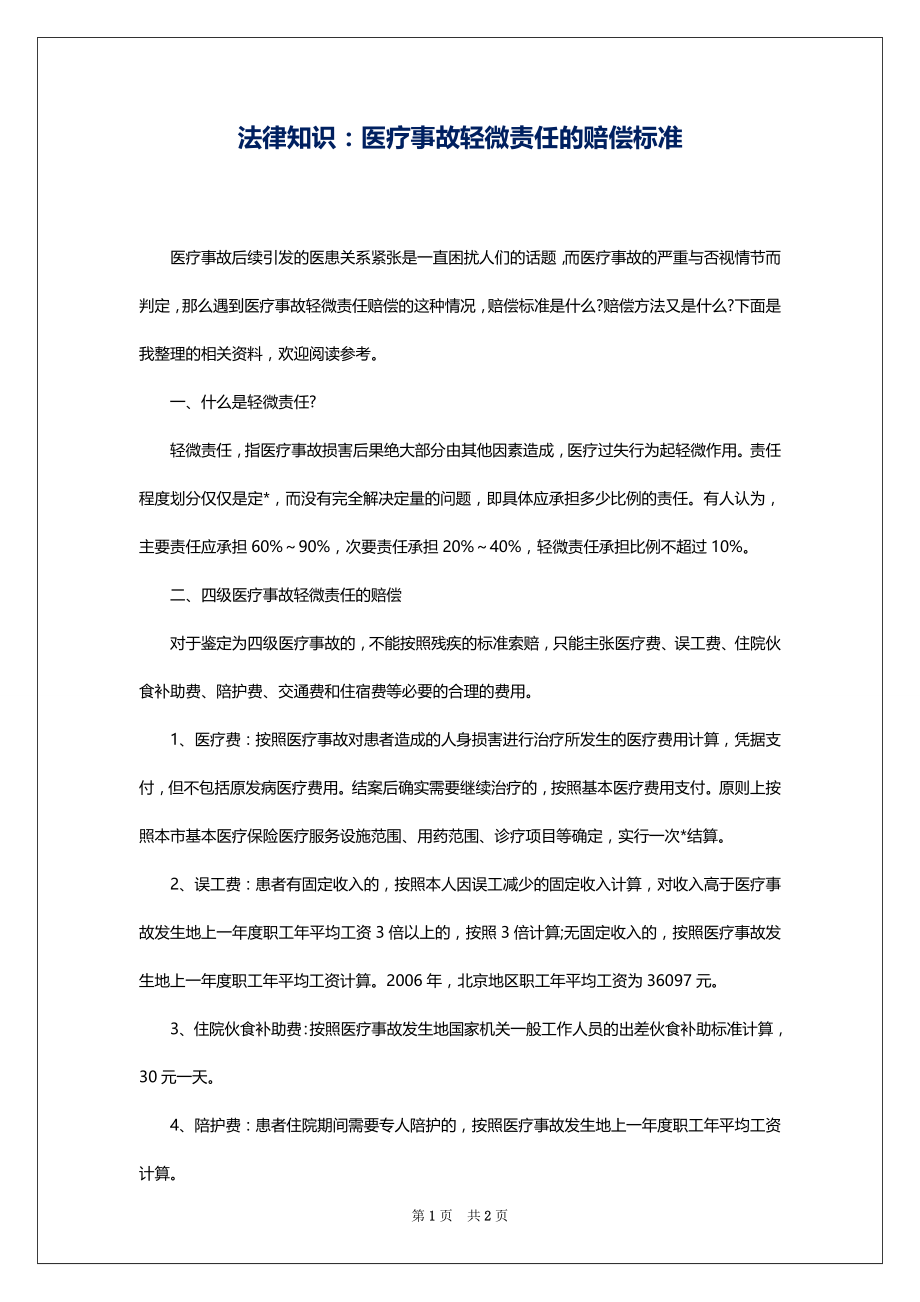 法律知识：医疗事故轻微责任的赔偿标准

医疗事故后续引发的医患关系紧张是一直困扰人们的话题，而医疗事故的严重与否视情节而判定，那么遇到医疗事故轻微责任赔偿的这种情况，赔偿标准是什么?赔偿方法又是什么?下面是我整理的相关资料，欢迎阅读参考。

一、什么是轻微责任?

轻微责任，指医疗事故损害后果绝大部分由其他因素造成，医疗过失行为起轻微作用。责任程度划分仅仅是定*，而没有完全解决定量的问题，即具体应承担多少比例的责任。有人认为，主要责任应承担 60%～90%，次要责任承担 20%～40%，轻微责任承担比例不超过 10%。

二、四级医疗事故轻微责任的赔偿

对于鉴定为四级医疗事故的，不能按照残疾的标准索赔，只能主张医疗费、误工费、住院伙食补助费、陪护费、交通费和住宿费等必要的合理的费用。

1、医疗费：按照医疗事故对患者造成的人身损害进行治疗所发生的医疗费用计算，凭据支付，但不包括原发病医疗费用。结案后确实需要继续治疗的，按照基本医疗费用支付。原则上按照本市基本医疗保险医疗服务设施范围、用药范围、诊疗项目等确定，实行一次*结算。

2、误工费：患者有固定收入的，按照本人因误工减少的固定收入计算，对收入高于医疗事故发生地上一年度职工年平均工资 3 倍以上的，按照 3 倍计算;无固定收入的，按照医疗事故发生地上一年度职工年平均工资计算。2006 年，北京地区职工年平均工资为 36097 元。

3、住院伙食补助费：按照医疗事故发生地国家机关一般工作人员的出差伙食补助标准计算，30 元一天。

4、陪护费：患者住院期间需要专人陪护的，按照医疗事故发生地上一年度职工年平均工资计算。

第 1 页 共 2 页